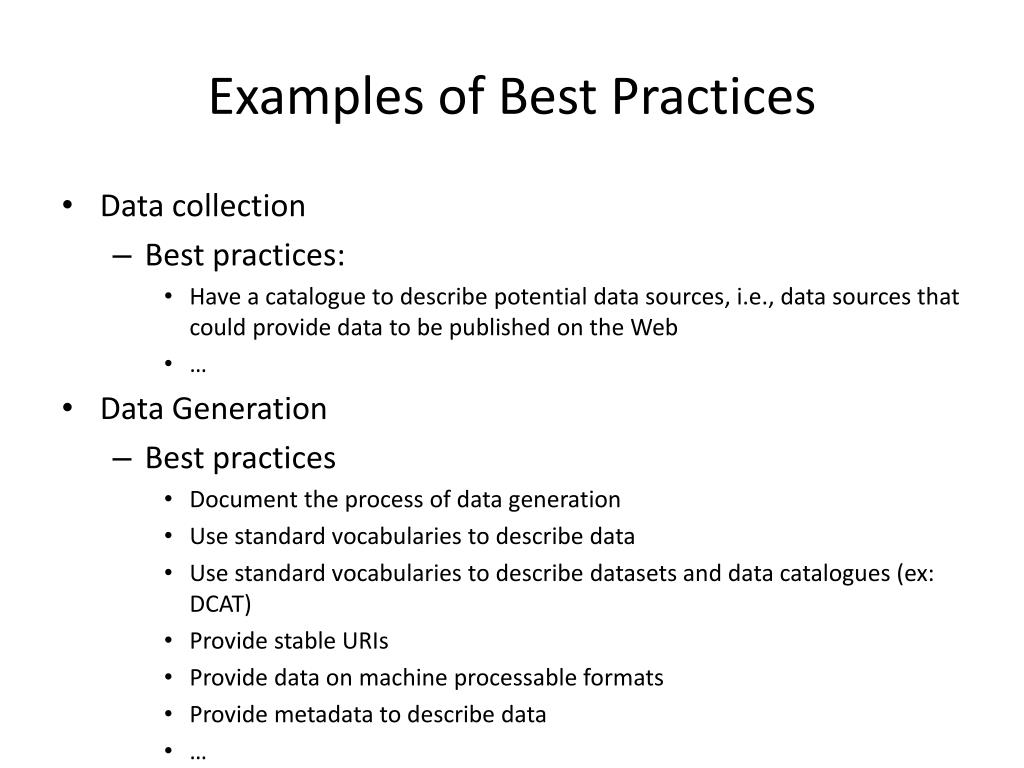 Examples of Best Practices

• Data collection
– Best practices:
• Have a catalogue to describe potential data sources, i.e., data sources that could provide data to be published on the Web
• …
• Data Generation
– Best practices
• Document the process of data generation
• Use standard vocabularies to describe data
• Use standard vocabularies to describe datasets and data catalogues (ex: DCAT)
• Provide stable URIs
• Provide data on machine processable formats
• Provide metadata to describe data
• …